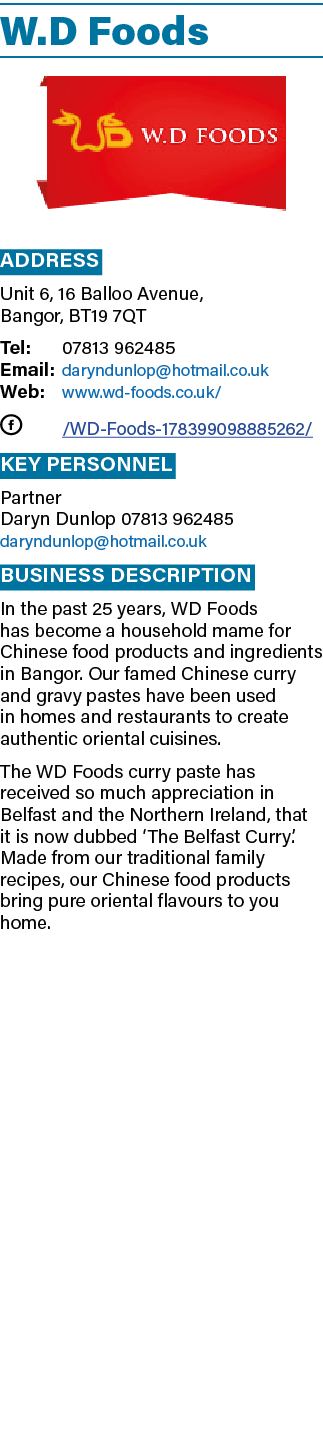 W.D Foods

W.D FOODS

ADDRESS

Unit 6, 16 Balloo Avenue, Bangor, BT19 7QT

Tel: 07813 962485
Email: daryndunlop@hotmail.co.uk
Web: www.wd-foods.co.uk/

/WD-Foods-178399098885262/

KEY PERSONNEL

Partner
Daryn Dunlop 07813 962485
daryndunlop@hotmail.co.uk

BUSINESS DESCRIPTION

In the past 25 years, WD Foods has become a household mame for Chinese food products and ingredients in Bangor. Our famed Chinese curry and gravy pastes have been used in homes and restaurants to create authentic oriental cuisines.

The WD Foods curry paste has received so much appreciation in Belfast and the Northern Ireland, that it is now dubbed 'The Belfast Curry.' Made from our traditional family recipes, our Chinese food products bring pure oriental flavours to you home.